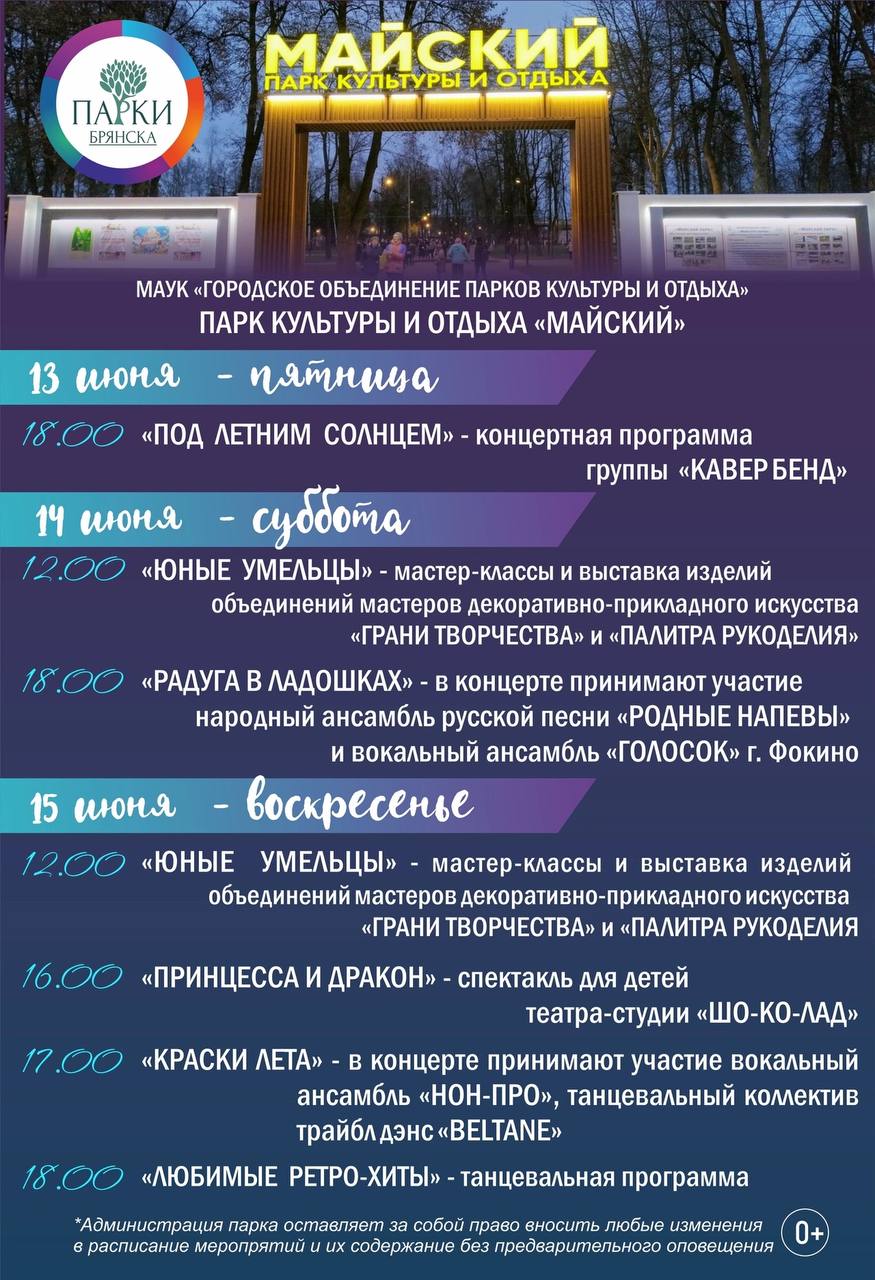 ПАРКИ БРЯНСКА

МАЙСКИЙ
ПАРК КУЛЬТУРЫ И ОТДЫХА

МАУК «ГОРОДСКОЕ ОБЪЕДИНЕНИЕ ПАРКОВ КУЛЬТУРЫ И ОТДЫХА»
ПАРК КУЛЬТУРЫ И ОТДЫХА «МАЙСКИЙ»

13 июня - пятница

18.00 «ПОД ЛЕТНИМ СОЛНЦЕМ» - концертная программа группы «КАВЕР БЕНД»

14 июня - суббота

12.00 «ЮНЫЕ УМЕЛЬЦЫ» - мастер-классы и выставка изделий объединений мастеров декоративно-прикладного искусства «ГРАНИ ТВОРЧЕСТВА» и «ПАЛИТРА РУКОДЕЛИЯ»

18.00 «РАДУГА В ЛАДОШКАХ» - в концерте принимают участие народный ансамбль русской песни «РОДНЫЕ НАПЕВЫ» и вокальный ансамбль «ГОЛОСОК» г. Фокино

15 июня - воскресенье

12.00 «ЮНЫЕ УМЕЛЬЦЫ» - мастер-классы и выставка изделий объединений мастеров декоративно-прикладного искусства «ГРАНИ ТВОРЧЕСТВА» и «ПАЛИТРА РУКОДЕЛИЯ

16.00 «ПРИНЦЕССА И ДРАКОН» - спектакль для детей театра-студии «ШО-КО-ЛАД»

17.00 «КРАСКИ ЛЕТА» - в концерте принимают участие вокальный ансамбль «НОН-ПРО», танцевальный коллектив трайбл дэнс «BELTANE»

18.00 «ЛЮБИМЫЕ РЕТРО-ХИТЫ» - танцевальная программа

*Администрация парка оставляет за собой право вносить любые изменения в расписание мероприятий и их содержание без предварительного оповещения

0+